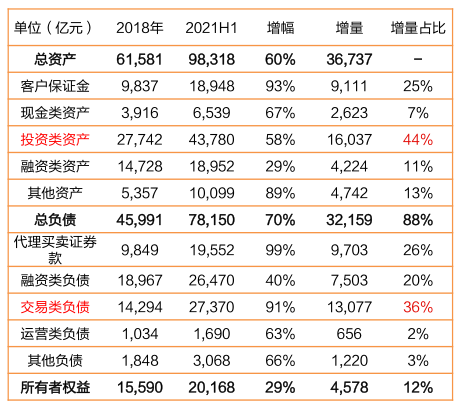 | 单位（亿元） | 2018年 | 2021H1 | 增幅 | 增量 | 增量占比 |
|---|---|---|---|---|---|
| **总资产** | **61,581** | **98,318** | **60%** | **36,737** | **–** |
| 客户保证金 | 9,837 | 18,948 | 93% | 9,111 | 25% |
| 现金类资产 | 3,916 | 6,539 | 67% | 2,623 | 7% |
| 投资类资产 | 27,742 | 43,780 | 58% | 16,037 | 44% |
| 融资类资产 | 14,728 | 18,952 | 29% | 4,224 | 11% |
| 其他资产 | 5,357 | 10,099 | 89% | 4,742 | 13% |
| **总负债** | **45,991** | **78,150** | **70%** | **32,159** | **88%** |
| 代理买卖证券款 | 9,849 | 19,552 | 99% | 9,703 | 26% |
| 融资类负债 | 18,967 | 26,470 | 40% | 7,503 | 20% |
| 交易类负债 | 14,294 | 27,370 | 91% | 13,077 | 36% |
| 运营类负债 | 1,034 | 1,690 | 63% | 656 | 2% |
| 其他负债 | 1,848 | 3,068 | 66% | 1,220 | 3% |
| **所有者权益** | **15,590** | **20,168** | **29%** | **4,578** | **12%** |